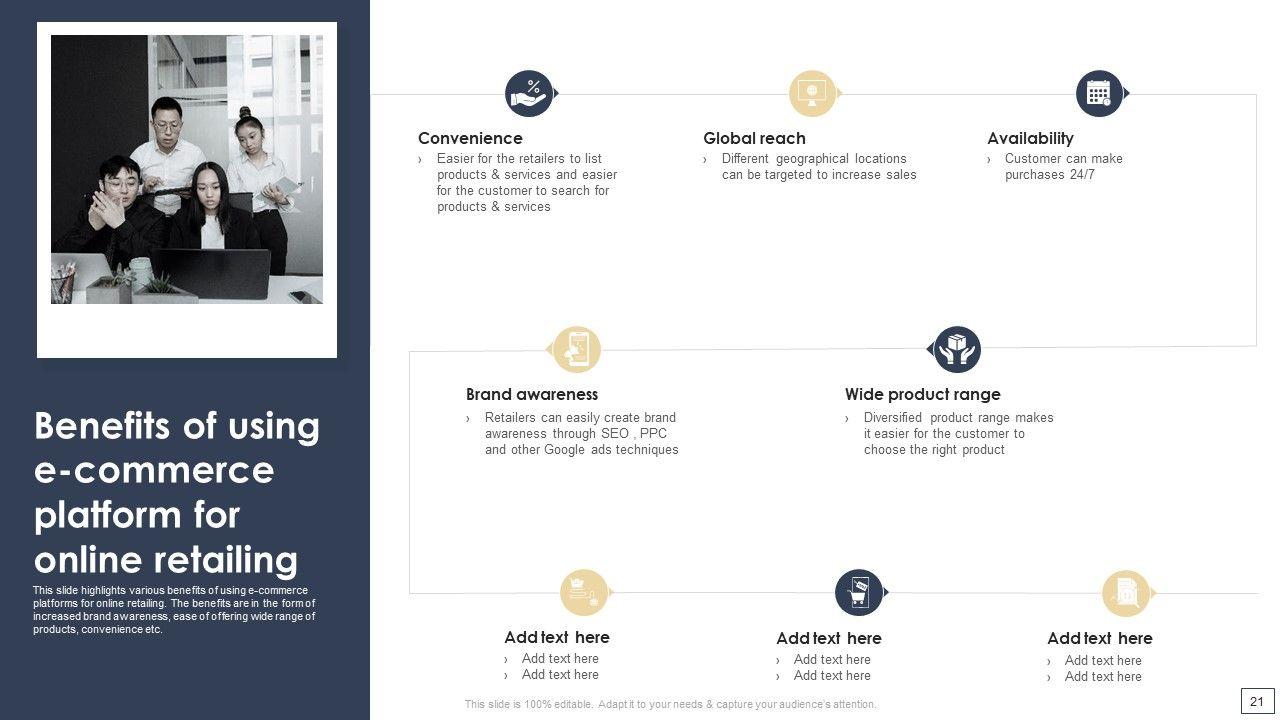 Benefits of using e-commerce platform for online retailing

This slide highlights various benefits of using e-commerce platforms for online retailing. The benefits are in the form of increased brand awareness, ease of offering wide range of products, convenience etc.

Convenience
› Easier for the retailers to list products & services and easier for the customer to search for products & services

Global reach
› Different geographical locations can be targeted to increase sales

Availability
› Customer can make purchases 24/7

Brand awareness
› Retailers can easily create brand awareness through SEO , PPC and other Google ads techniques

Wide product range
› Diversified product range makes it easier for the customer to choose the right product

Add text here
› Add text here
› Add text here

Add text here
› Add text here
› Add text here

Add text here
› Add text here
› Add text here

This slide is 100% editable. Adapt it to your needs & capture your audience's attention.

21